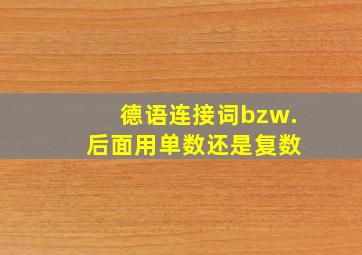 德语连接词bzw.
后面用单数还是复数